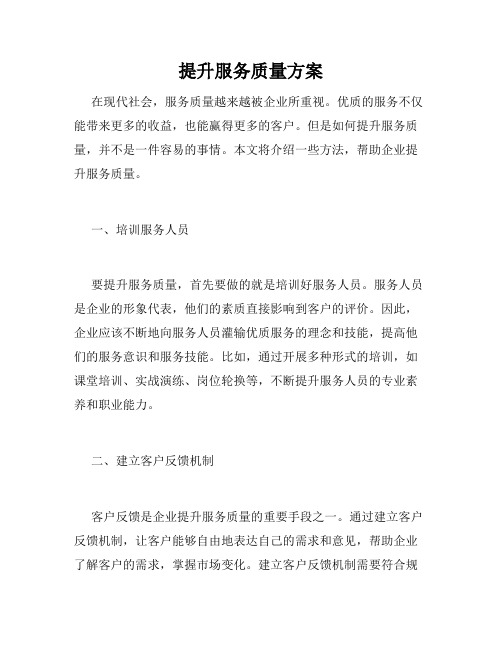 提升服务质量方案

在现代社会，服务质量越来越被企业所重视。优质的服务不仅能带来更多的收益，也能赢得更多的客户。但是如何提升服务质量，并不是一件容易的事情。本文将介绍一些方法，帮助企业提升服务质量。

一、培训服务人员

要提升服务质量，首先要做的就是培训好服务人员。服务人员是企业的形象代表，他们的素质直接影响到客户的评价。因此，企业应该不断地向服务人员灌输优质服务的理念和技能，提高他们的服务意识和服务技能。比如，通过开展多种形式的培训，如课堂培训、实战演练、岗位轮换等，不断提升服务人员的专业素养和职业能力。

二、建立客户反馈机制

客户反馈是企业提升服务质量的重要手段之一。通过建立客户反馈机制，让客户能够自由地表达自己的需求和意见，帮助企业了解客户的需求，掌握市场变化。建立客户反馈机制需要符合规